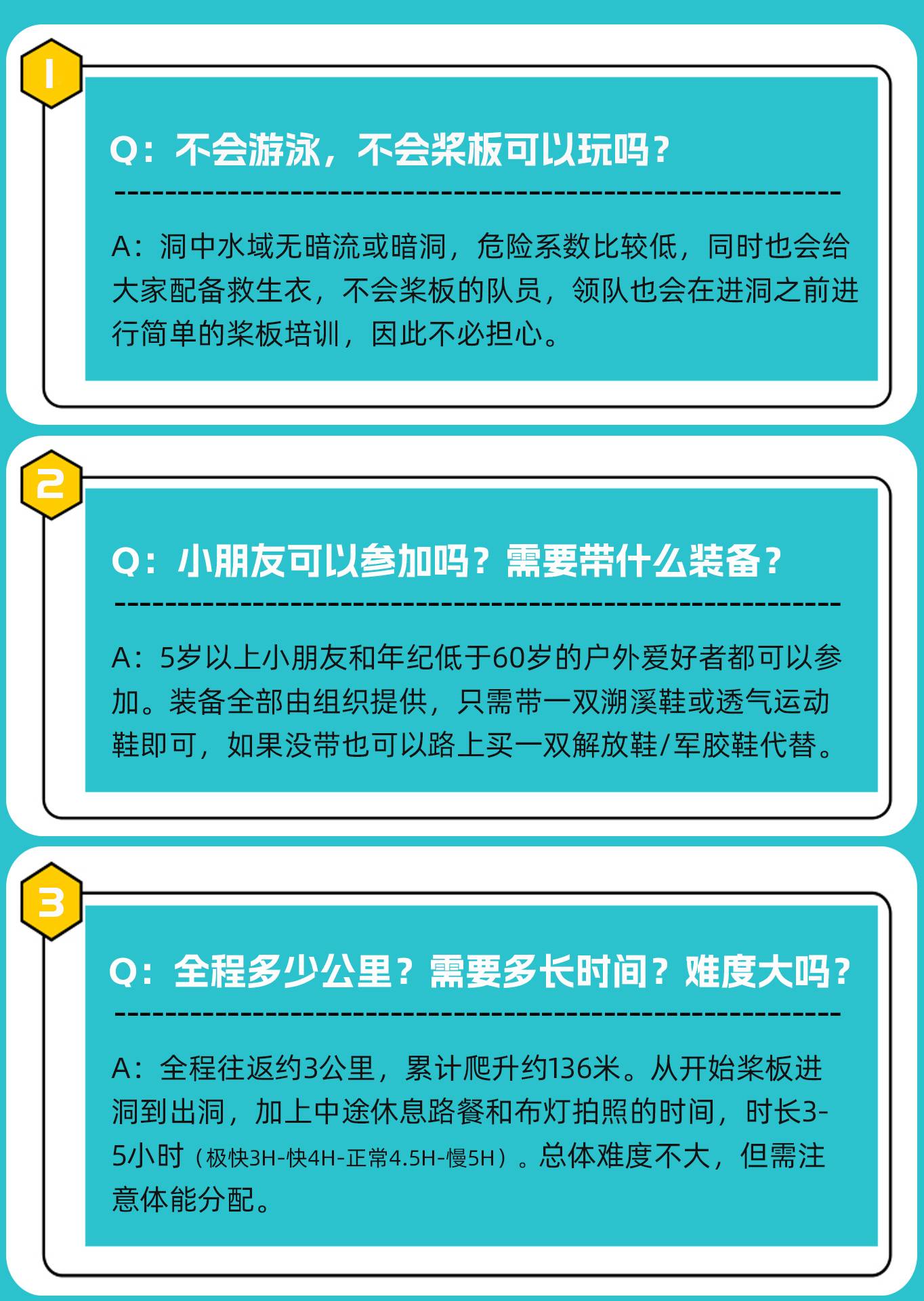 1

Q：不会游泳，不会桨板可以玩吗？

A：洞中水域无暗流或暗洞，危险系数比较低，同时也会给大家配备救生衣，不会桨板的队员，领队也会在进洞之前进行简单的桨板培训，因此不必担心。

2

Q：小朋友可以参加吗？需要带什么装备？

A：5岁以上小朋友和年纪低于60岁的户外爱好者都可以参加。装备全部由组织提供，只需带一双溯溪鞋或透气运动鞋即可，如果没带也可以路上买一双解放鞋/军胶鞋代替。

3

Q：全程多少公里？需要多长时间？难度大吗？

A：全程往返约3公里，累计爬升约136米。从开始桨板进洞到出洞，加上中途休息路餐和布灯拍照的时间，时长3-5小时（极快3H-快4H-正常4.5H-慢5H）。总体难度不大，但需注意体能分配。